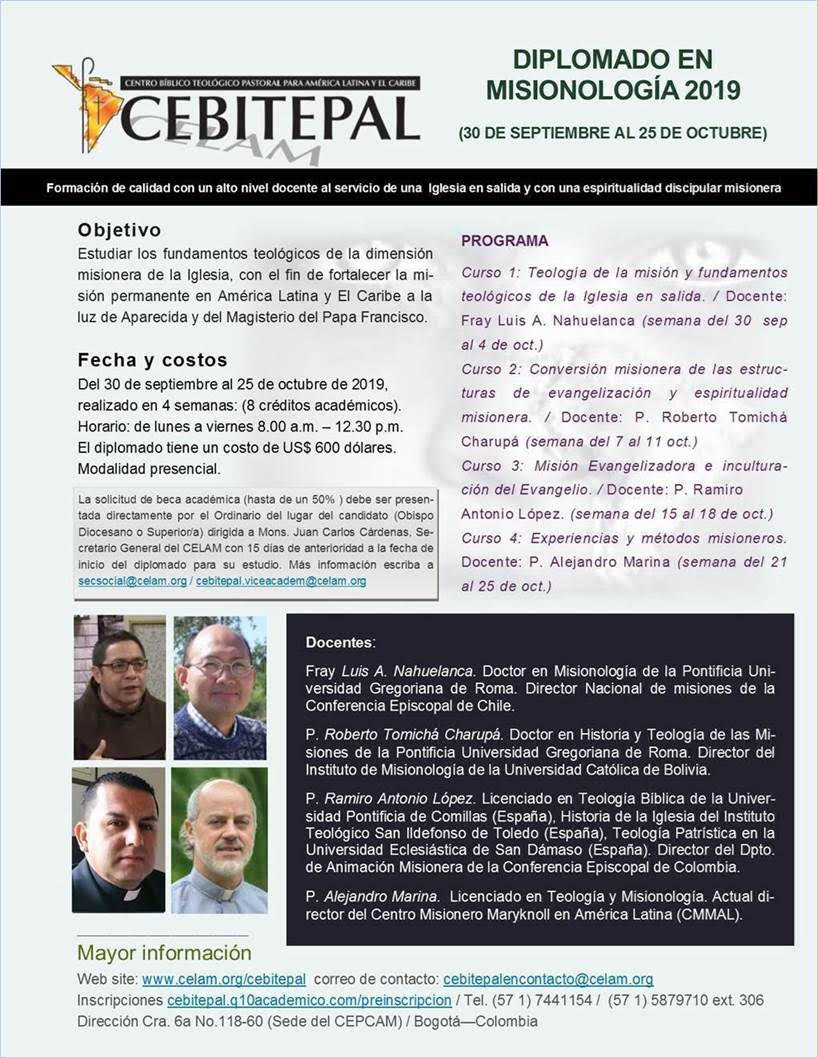 CENTRO BÍBLICO TEOLÓGICO PASTORAL PARA AMÉRICA LATINA Y EL CARIBE
CEBITEPAL
CELAM

DIPLOMADO EN MISIONOLOGÍA 2019

(30 DE SEPTIEMBRE AL 25 DE OCTUBRE)

Formación de calidad con un alto nivel docente al servicio de una Iglesia en salida y con una espiritualidad discipular misionera

Objetivo

Estudiar los fundamentos teológicos de la dimensión misionera de la Iglesia, con el fin de fortalecer la misión permanente en América Latina y El Caribe a la luz de Aparecida y del Magisterio del Papa Francisco.

Fecha y costos

Del 30 de septiembre al 25 de octubre de 2019, realizado en 4 semanas: (8 créditos académicos). Horario: de lunes a viernes 8.00 a.m. – 12.30 p.m. El diplomado tiene un costo de US$ 600 dólares. Modalidad presencial.

La solicitud de beca académica (hasta de un 50% ) debe ser presentada directamente por el Ordinario del lugar del candidato (Obispo Diocesano o Superior/a) dirigida a Mons. Juan Carlos Cárdenas, Secretario General del CELAM con 15 días de anterioridad a la fecha de inicio del diplomado para su estudio. Más información escriba a secsocial@celam.org / cebitepal.viceacadem@celam.org

PROGRAMA

Curso 1: Teología de la misión y fundamentos teológicos de la Iglesia en salida. / Docente: Fray Luis A. Nahuelanca (semana del 30 sep al 4 de oct.)

Curso 2: Conversión misionera de las estructuras de evangelización y espiritualidad misionera. / Docente: P. Roberto Tomichá Charupá (semana del 7 al 11 oct.)

Curso 3: Misión Evangelizadora e inculturación del Evangelio. / Docente: P. Ramiro Antonio López. (semana del 15 al 18 de oct.)

Curso 4: Experiencias y métodos misioneros. Docente: P. Alejandro Marina (semana del 21 al 25 de oct.)

Docentes:

Fray Luis A. Nahuelanca. Doctor en Misionología de la Pontificia Universidad Gregoriana de Roma. Director Nacional de misiones de la Conferencia Episcopal de Chile.

P. Roberto Tomichá Charupá. Doctor en Historia y Teología de las Misiones de la Pontificia Universidad Gregoriana de Roma. Director del Instituto de Misionología de la Universidad Católica de Bolivia.

P. Ramiro Antonio López. Licenciado en Teología Bíblica de la Universidad Pontificia de Comillas (España), Historia de la Iglesia del Instituto Teológico San Ildefonso de Toledo (España), Teología Patrística en la Universidad Eclesiástica de San Dámaso (España). Director del Dpto. de Animación Misionera de la Conferencia Episcopal de Colombia.

P. Alejandro Marina. Licenciado en Teología y Misionología. Actual director del Centro Misionero Maryknoll en América Latina (CMMAL).

Mayor información

Web site: www.celam.org/cebitepal correo de contacto: cebitepalencontacto@celam.org
Inscripciones cebitepal.q10academico.com/preinscripcion / Tel. (57 1) 7441154 / (57 1) 5879710 ext. 306
Dirección Cra. 6a No.118-60 (Sede del CEPCAM) / Bogotá—Colombia